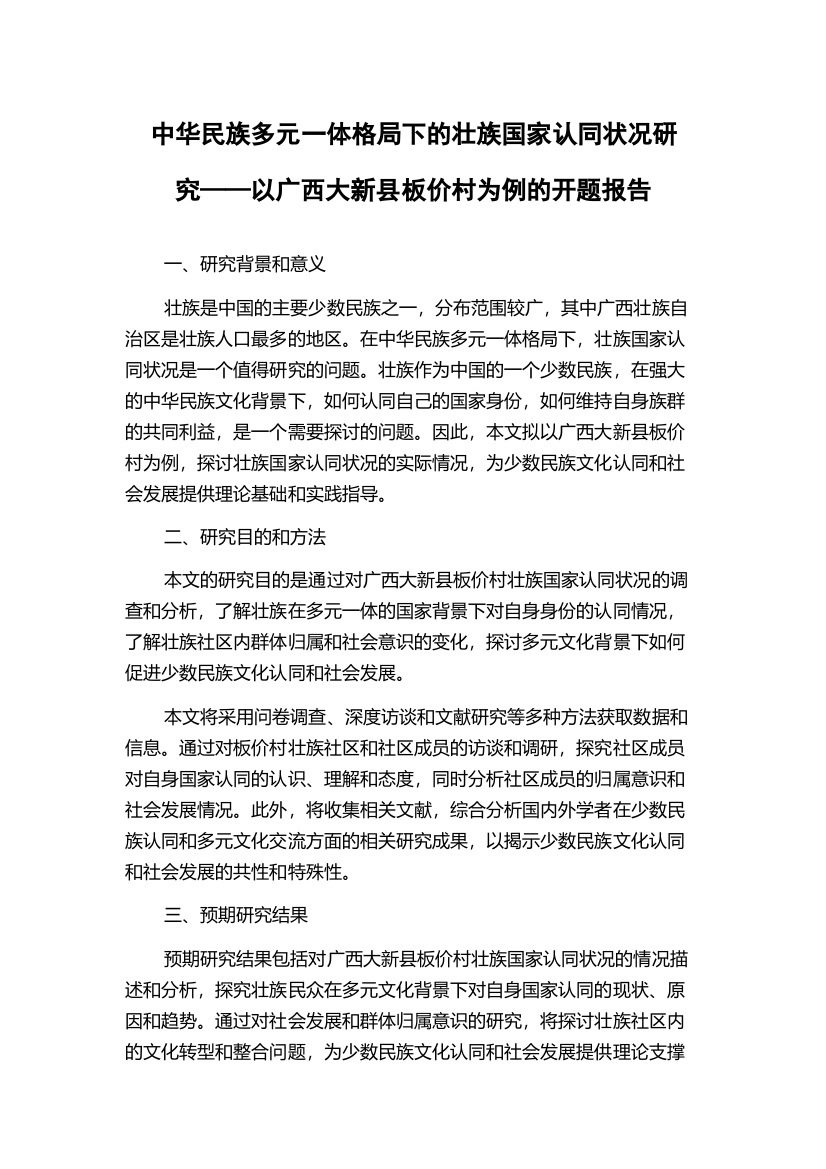 中华民族多元一体格局下的壮族国家认同状况研究——以广西大新县板价村为例的开题报告

一、研究背景和意义

壮族是中国的主要少数民族之一，分布范围较广，其中广西壮族自治区是壮族人口最多的地区。在中华民族多元一体格局下，壮族国家认同状况是一个值得研究的问题。壮族作为中国的一个少数民族，在强大的中华民族文化背景下，如何认同自己的国家身份，如何维持自身族群的共同利益，是一个需要探讨的问题。因此，本文拟以广西大新县板价村为例，探讨壮族国家认同状况的实际情况，为少数民族文化认同和社会发展提供理论基础和实践指导。

二、研究目的和方法

本文的研究目的是通过对广西大新县板价村壮族国家认同状况的调查和分析，了解壮族在多元一体的国家背景下对自身身份的认同情况，了解壮族社区内群体归属和社会意识的变化，探讨多元文化背景下如何促进少数民族文化认同和社会发展。

本文将采用问卷调查、深度访谈和文献研究等多种方法获取数据和信息。通过对板价村壮族社区和社区成员的访谈和调研，探究社区成员对自身国家认同的认识、理解和态度，同时分析社区成员的归属意识和社会发展情况。此外，将收集相关文献，综合分析国内外学者在少数民族认同和多元文化交流方面的相关研究成果，以揭示少数民族文化认同和社会发展的共性和特殊性。

三、预期研究结果

预期研究结果包括对广西大新县板价村壮族国家认同状况的情况描述和分析，探究壮族民众在多元文化背景下对自身国家认同的现状、原因和趋势。通过对社会发展和群体归属意识的研究，将探讨壮族社区内的文化转型和整合问题，为少数民族文化认同和社会发展提供理论支撑